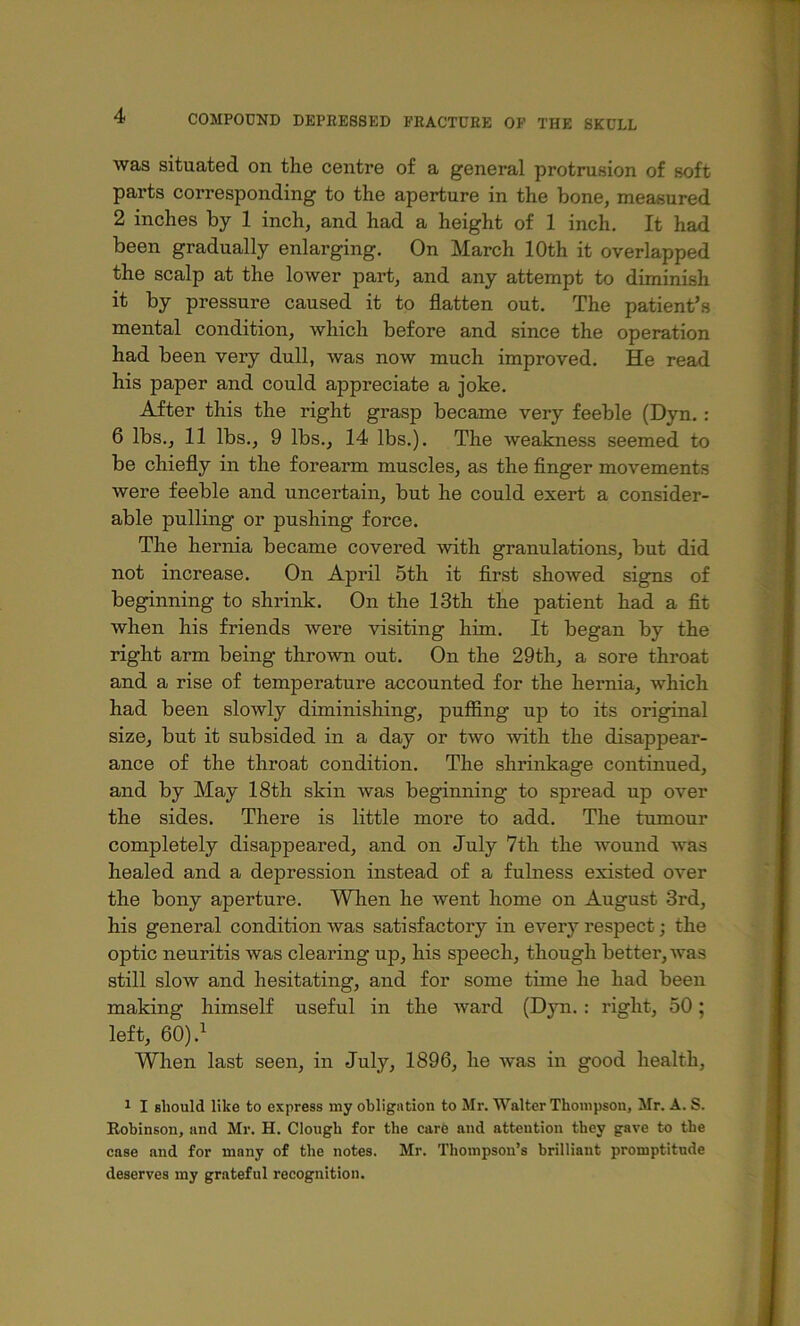 4 COMPOUND DEPRESSED FRACTURE OF THE SKULL

was situated on the centre of a general protrusion of soft parts corresponding to the aperture in the bone, measured 2 inches by 1 inch, and had a height of 1 inch. It had been gradually enlarging. On March 10th it overlapped the scalp at the lower part, and any attempt to diminish it by pressure caused it to flatten out. The patient's mental condition, which before and since the operation had been very dull, was now much improved. He read his paper and could appreciate a joke.

After this the right grasp became very feeble (Dyn.: 6 lbs., 11 lbs., 9 lbs., 14 lbs.). The weakness seemed to be chiefly in the forearm muscles, as the finger movements were feeble and uncertain, but he could exert a considerable pulling or pushing force.

The hernia became covered with granulations, but did not increase. On April 5th it first showed signs of beginning to shrink. On the 13th the patient had a fit when his friends were visiting him. It began by the right arm being thrown out. On the 29th, a sore throat and a rise of temperature accounted for the hernia, which had been slowly diminishing, puffing up to its original size, but it subsided in a day or two with the disappearance of the throat condition. The shrinkage continued, and by May 18th skin was beginning to spread up over the sides. There is little more to add. The tumour completely disappeared, and on July 7th the wound was healed and a depression instead of a fulness existed over the bony aperture. When he went home on August 3rd, his general condition was satisfactory in every respect; the optic neuritis was clearing up, his speech, though better, was still slow and hesitating, and for some time he had been making himself useful in the ward (Dyn.: right, 50; left, 60).$^1$

When last seen, in July, 1896, he was in good health,

$^1$ I should like to express my obligation to Mr. Walter Thompson, Mr. A. S. Robinson, and Mr. H. Clough for the care and attention they gave to the case and for many of the notes. Mr. Thompson's brilliant promptitude deserves my grateful recognition.